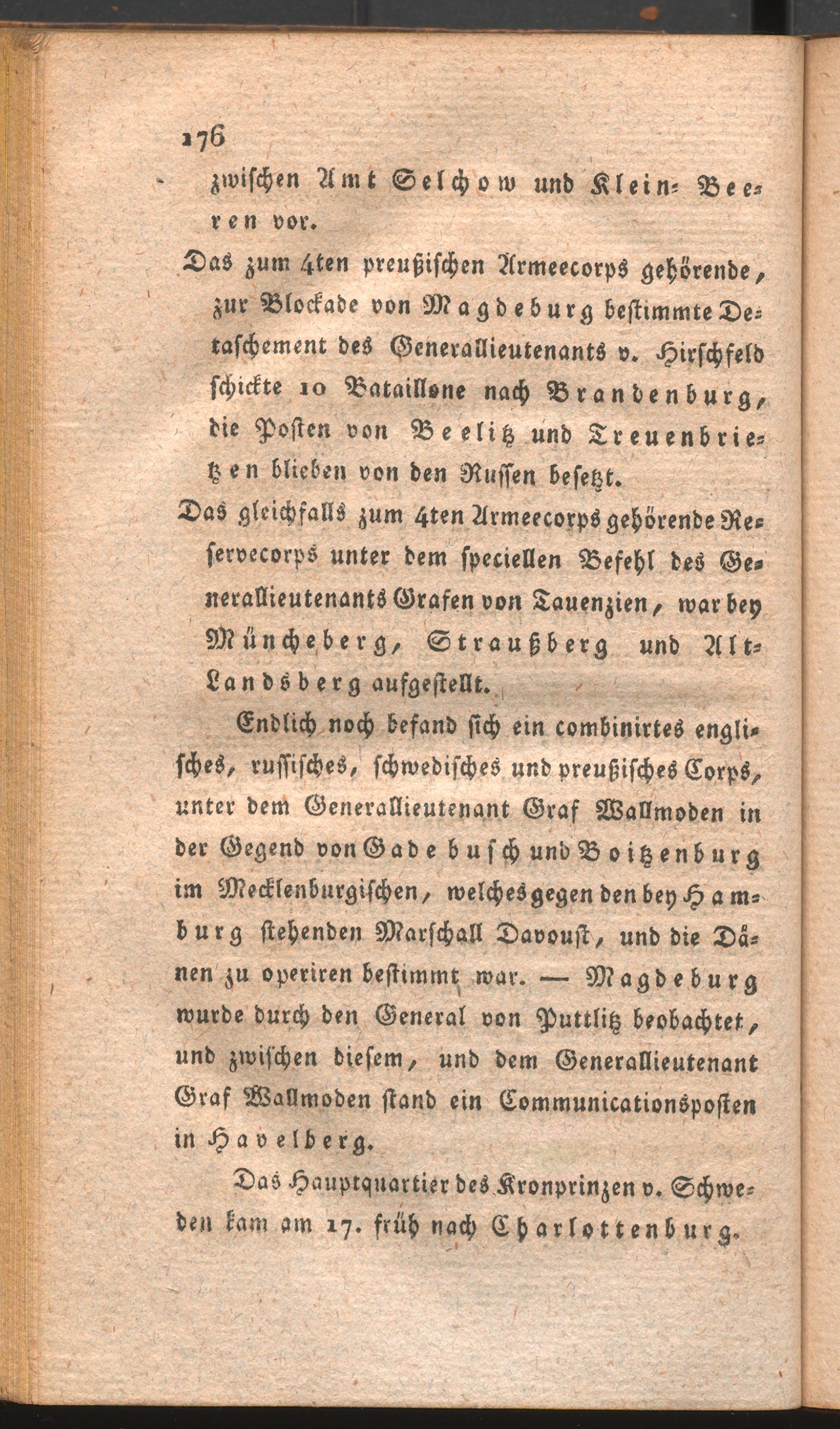 176

zwischen Amt Selchow und Klein-Beeren vor.

Das zum 4ten preußischen Armeecorps gehörende, zur Blockade von Magdeburg bestimmte Detaschement des Generallieutenants v. Hirschfeld schickte 10 Bataillone nach Brandenburg, die Posten von Beelitz und Treuenbrietzen blieben von den Russen besetzt.

Das gleichfalls zum 4ten Armeecorps gehörende Reservecorps unter dem speciellen Befehl des Generallieutenants Grafen von Tauenzien, war bey Müncheberg, Straußberg und Alt-Landsberg aufgestellt.

Endlich noch befand sich ein combinirtes englisches, russisches, schwedisches und preußisches Corps, unter dem Generallieutenant Graf Wallmoden in der Gegend von Gadebusch und Boitzenburg im Mecklenburgischen, welches gegen den bey Hamburg stehenden Marschall Davoust, und die Dänen zu operiren bestimmt war. — Magdeburg wurde durch den General von Puttlitz beobachtet, und zwischen diesem, und dem Generallieutenant Graf Wallmoden stand ein Communicationsposten in Havelberg.

Das Hauptquartier des Kronprinzen v. Schweden kam am 17. früh nach Charlottenburg.